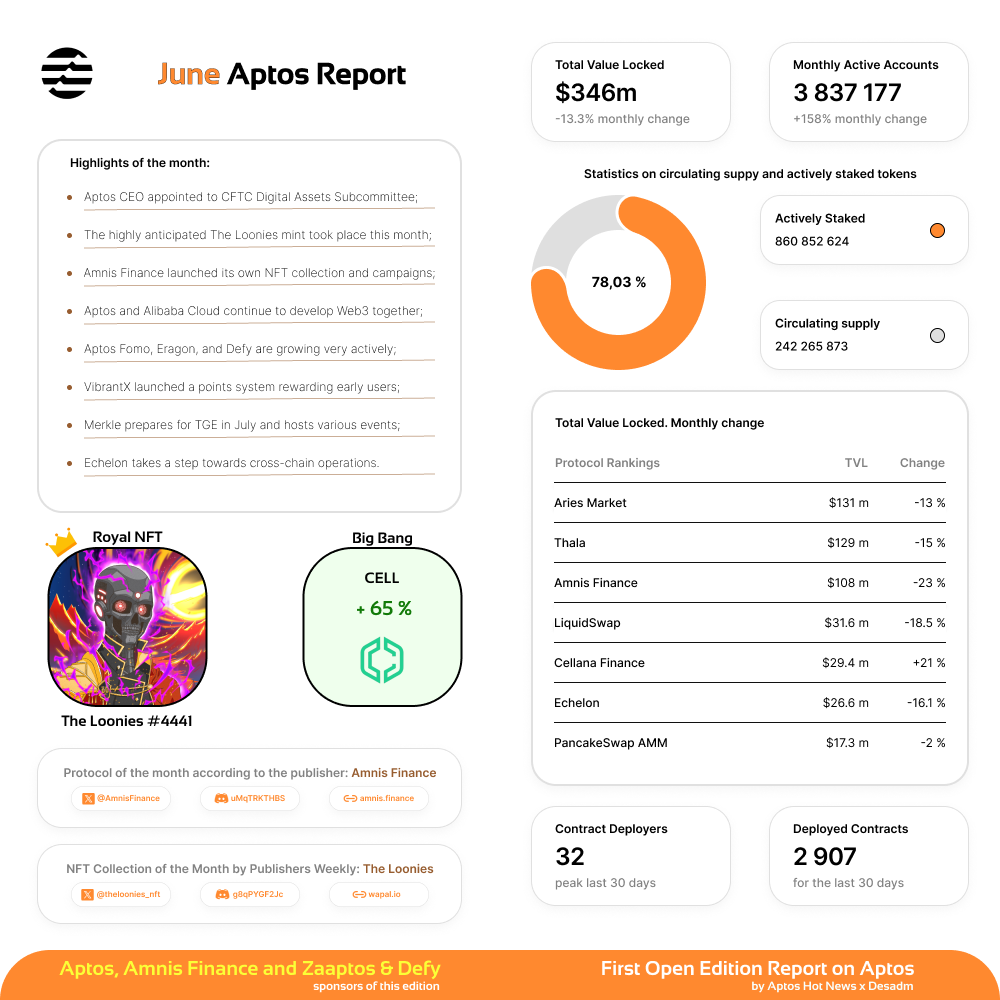 June Aptos Report

Highlights of the month:

Aptos CEO appointed to CFTC Digital Assets Subcommittee;

The highly anticipated The Loonies mint took place this month;

Amnis Finance launched its own NFT collection and campaigns;

Aptos and Alibaba Cloud continue to develop Web3 together;

Aptos Fomo, Eragon, and Defy are growing very actively;

VibrantX launched a points system rewarding early users;

Merkle prepares for TGE in July and hosts various events;

Echelon takes a step towards cross-chain operations.

Royal NFT

The Loonies #4441

Big Bang

CELL

+ 65 %

Protocol of the month according to the publisher: Amnis Finance

@AmnisFinance

uMqTRKTHBS

amnis.finance

NFT Collection of the Month by Publishers Weekly: The Loonies

@theloonies_nft

g8qPYGF2Jc

wapal.io

Total Value Locked

$346m

-13.3% monthly change

Monthly Active Accounts

3 837 177

+158% monthly change

Statistics on circulating suppy and actively staked tokens

78,03 %

Actively Staked

860 852 624

Circulating supply

242 265 873

Total Value Locked. Monthly change

| Protocol Rankings | TVL | Change |
|---|---|---|
| Aries Market | $131 m | -13 % |
| Thala | $129 m | -15 % |
| Amnis Finance | $108 m | -23 % |
| LiquidSwap | $31.6 m | -18.5 % |
| Cellana Finance | $29.4 m | +21 % |
| Echelon | $26.6 m | -16.1 % |
| PancakeSwap AMM | $17.3 m | -2 % |

Contract Deployers

32

peak last 30 days

Deployed Contracts

2 907

for the last 30 days

Aptos, Amnis Finance and Zaaptos & Defy

sponsors of this edition

First Open Edition Report on Aptos

by Aptos Hot News x Desadm